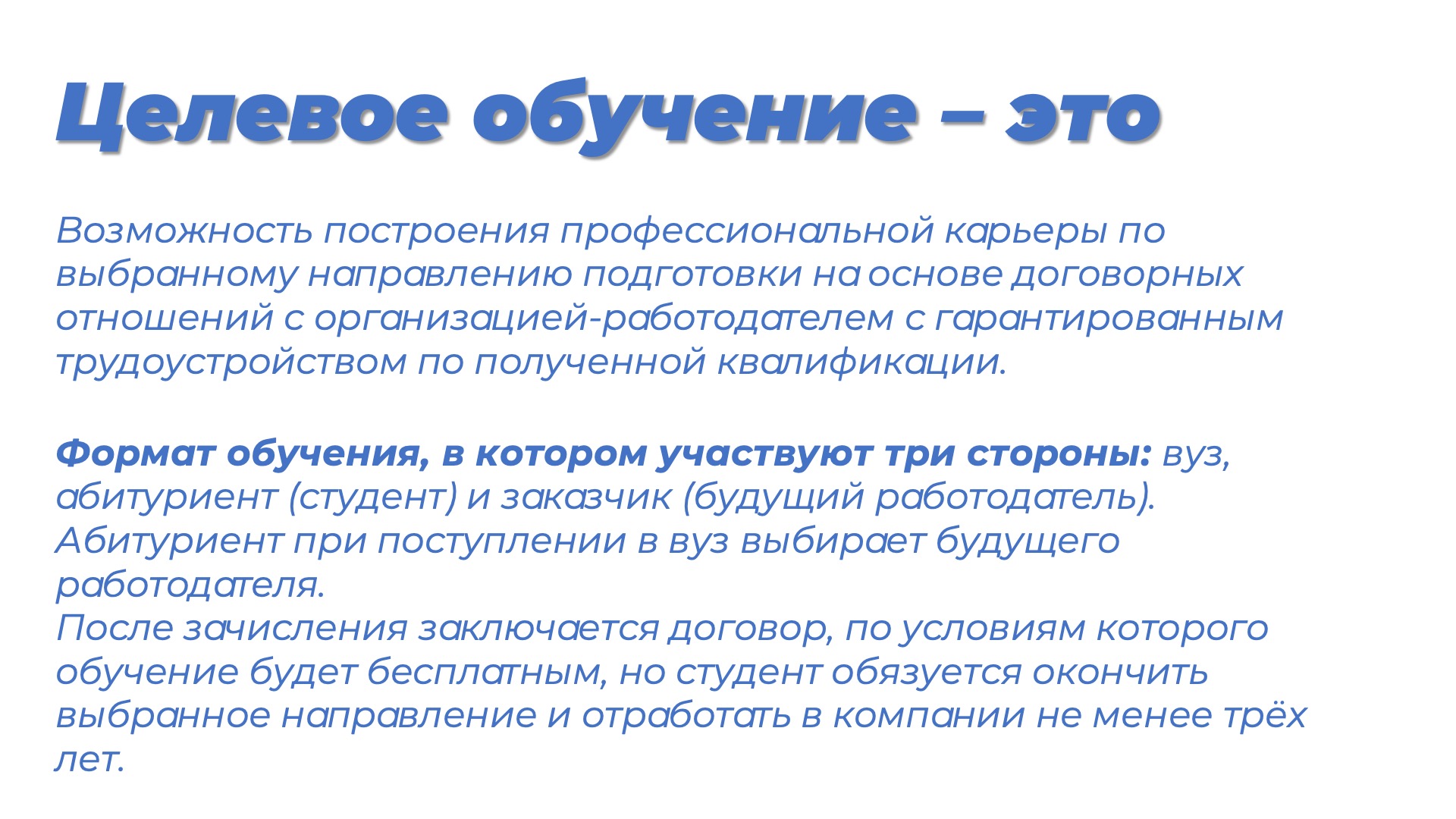 Целевое обучение – это

Возможность построения профессиональной карьеры по выбранному направлению подготовки на основе договорных отношений с организацией-работодателем с гарантированным трудоустройством по полученной квалификации.

Формат обучения, в котором участвуют три стороны: вуз, абитуриент (студент) и заказчик (будущий работодатель).
Абитуриент при поступлении в вуз выбирает будущего работодателя.
После зачисления заключается договор, по условиям которого обучение будет бесплатным, но студент обязуется окончить выбранное направление и отработать в компании не менее трёх лет.